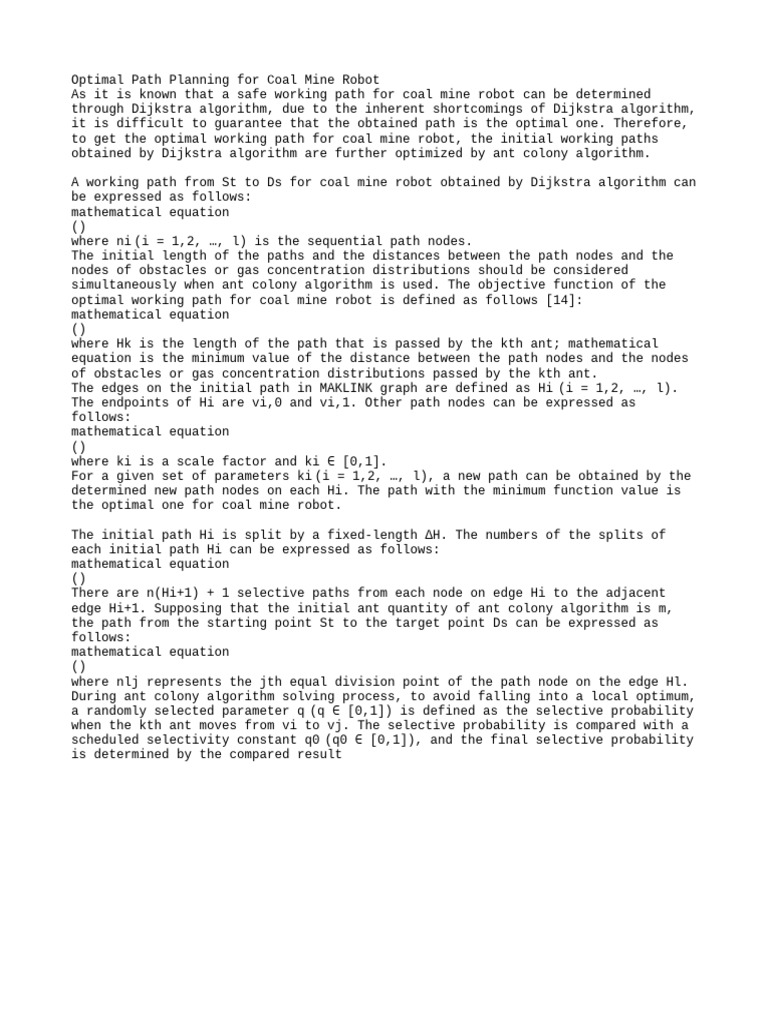 Optimal Path Planning for Coal Mine Robot
As it is known that a safe working path for coal mine robot can be determined through Dijkstra algorithm, due to the inherent shortcomings of Dijkstra algorithm, it is difficult to guarantee that the obtained path is the optimal one. Therefore, to get the optimal working path for coal mine robot, the initial working paths obtained by Dijkstra algorithm are further optimized by ant colony algorithm.

A working path from St to Ds for coal mine robot obtained by Dijkstra algorithm can be expressed as follows:
mathematical equation
()
where ni (i = 1,2, …, l) is the sequential path nodes.
The initial length of the paths and the distances between the path nodes and the nodes of obstacles or gas concentration distributions should be considered simultaneously when ant colony algorithm is used. The objective function of the optimal working path for coal mine robot is defined as follows [14]:
mathematical equation
()
where Hk is the length of the path that is passed by the kth ant; mathematical equation is the minimum value of the distance between the path nodes and the nodes of obstacles or gas concentration distributions passed by the kth ant.
The edges on the initial path in MAKLINK graph are defined as Hi (i = 1,2, …, l). The endpoints of Hi are vi,0 and vi,1. Other path nodes can be expressed as follows:
mathematical equation
()
where ki is a scale factor and ki ∈ [0,1].
For a given set of parameters ki (i = 1,2, …, l), a new path can be obtained by the determined new path nodes on each Hi. The path with the minimum function value is the optimal one for coal mine robot.

The initial path Hi is split by a fixed-length ΔH. The numbers of the splits of each initial path Hi can be expressed as follows:
mathematical equation
()
There are n(Hi+1) + 1 selective paths from each node on edge Hi to the adjacent edge Hi+1. Supposing that the initial ant quantity of ant colony algorithm is m, the path from the starting point St to the target point Ds can be expressed as follows:
mathematical equation
()
where nlj represents the jth equal division point of the path node on the edge Hl.
During ant colony algorithm solving process, to avoid falling into a local optimum, a randomly selected parameter q (q ∈ [0,1]) is defined as the selective probability when the kth ant moves from vi to vj. The selective probability is compared with a scheduled selectivity constant q0 (q0 ∈ [0,1]), and the final selective probability is determined by the compared result